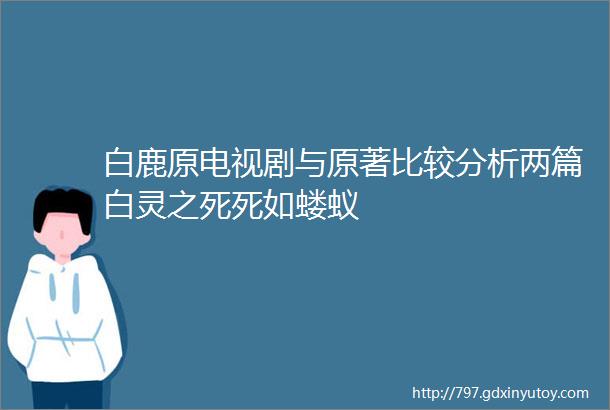 白鹿原电视剧与原著比较分析两篇白灵之死死如蝼蚁

http://797.gdxinyutoy.com